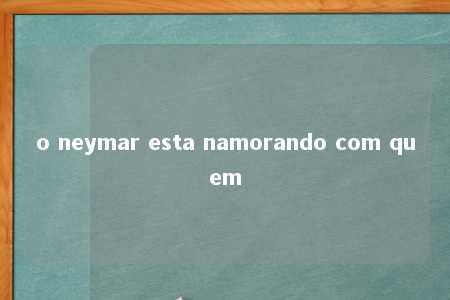 o neymar esta namorando com quem